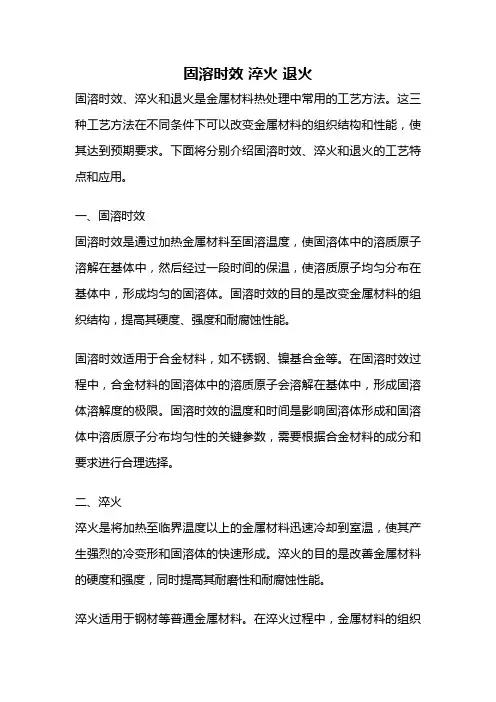 固溶时效 淬火 退火

固溶时效、淬火和退火是金属材料热处理中常用的工艺方法。这三种工艺方法在不同条件下可以改变金属材料的组织结构和性能，使其达到预期要求。下面将分别介绍固溶时效、淬火和退火的工艺特点和应用。

一、固溶时效
固溶时效是通过加热金属材料至固溶温度，使固溶体中的溶质原子溶解在基体中，然后经过一段时间的保温，使溶质原子均匀分布在基体中，形成均匀的固溶体。固溶时效的目的是改变金属材料的组织结构，提高其硬度、强度和耐腐蚀性能。

固溶时效适用于合金材料，如不锈钢、镍基合金等。在固溶时效过程中，合金材料的固溶体中的溶质原子会溶解在基体中，形成固溶体溶解度的极限。固溶时效的温度和时间是影响固溶体形成和固溶体中溶质原子分布均匀性的关键参数，需要根据合金材料的成分和要求进行合理选择。

二、淬火
淬火是将加热至临界温度以上的金属材料迅速冷却到室温，使其产生强烈的冷变形和固溶体的快速形成。淬火的目的是改善金属材料的硬度和强度，同时提高其耐磨性和耐腐蚀性能。

淬火适用于钢材等普通金属材料。在淬火过程中，金属材料的组织